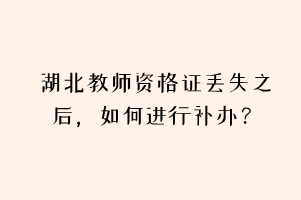 湖北教师资格证丢失之后，如何进行补办？